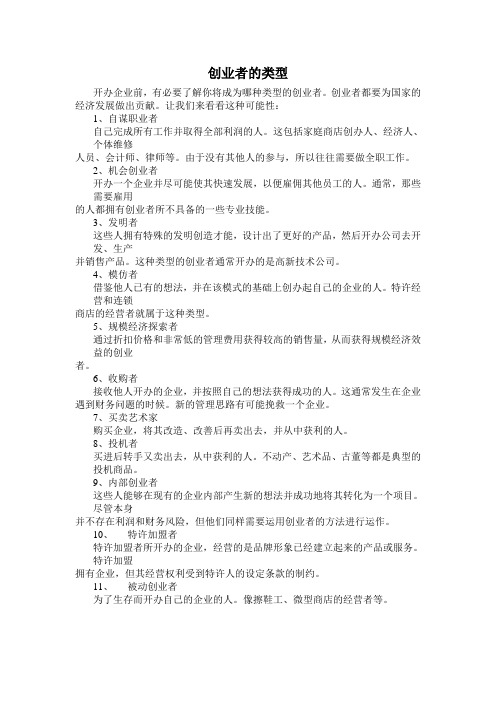 创业者的类型

开办企业前，有必要了解你将成为哪种类型的创业者。创业者都要为国家的经济发展做出贡献。让我们来看看这种可能性：

1、自谋职业者

自己完成所有工作并取得全部利润的人。这包括家庭商店创办人、经济人、个体维修人员、会计师、律师等。由于没有其他人的参与，所以往往需要做全职工作。

2、机会创业者

开办一个企业并尽可能使其快速发展，以便雇佣其他员工的人。通常，那些需要雇用的人都拥有创业者所不具备的一些专业技能。

3、发明者

这些人拥有特殊的发明创造才能，设计出了更好的产品，然后开办公司去开发、生产并销售产品。这种类型的创业者通常开办的是高新技术公司。

4、模仿者

借鉴他人已有的想法，并在该模式的基础上创办起自己的企业的人。特许经营和连锁商店的经营者就属于这种类型。

5、规模经济探索者

通过折扣价格和非常低的管理费用获得较高的销售量，从而获得规模经济效益的创业者。

6、收购者

接收他人开办的企业，并按照自己的想法获得成功的人。这通常发生在企业遇到财务问题的时候。新的管理思路有可能挽救一个企业。

7、买卖艺术家

购买企业，将其改造、改善后再卖出去，并从中获利的人。

8、投机者

买进后转手又卖出去，从中获利的人。不动产、艺术品、古董等都是典型的投机商品。

9、内部创业者

这些人能够在现有的企业内部产生新的想法并成功地将其转化为一个项目。尽管本身并不存在利润和财务风险，但他们同样需要运用创业者的方法进行运作。

10、　特许加盟者

特许加盟者所开办的企业，经营的是品牌形象已经建立起来的产品或服务。特许加盟拥有企业，但其经营权利受到特许人的设定条款的制约。

11、　被动创业者

为了生存而开办自己的企业的人。像擦鞋工、微型商店的经营者等。